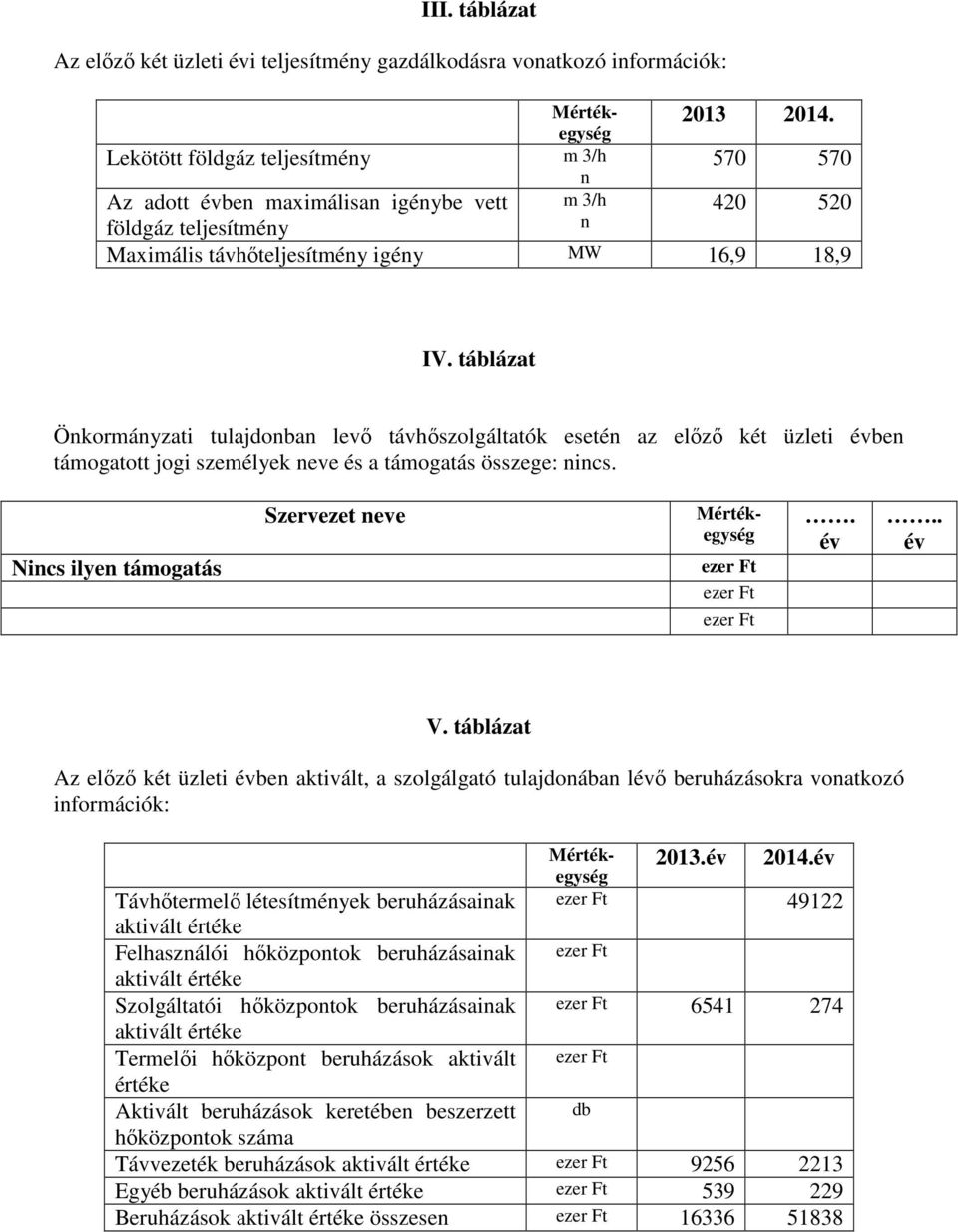 III. táblázat

Az előző két üzleti évi teljesítmény gazdálkodásra vonatkozó információk:

| | Mértékegység | 2013 | 2014. |
|---|---|---|---|
| Lekötött földgáz teljesítmény | m 3/h n | 570 | 570 |
| Az adott évben maximálisan igénybe vett földgáz teljesítmény | m 3/h n | 420 | 520 |
| Maximális távhőteljesítmény igény | MW | 16,9 | 18,9 |

IV. táblázat

Önkormányzati tulajdonban levő távhőszolgáltatók esetén az előző két üzleti évben támogatott jogi személyek neve és a támogatás összege: nincs.

| Szervezet neve | Mértékegység | ……. év | …….. év |
|---|---|---|---|
| Nincs ilyen támogatás | ezer Ft | | |
| | ezer Ft | | |
| | ezer Ft | | |

V. táblázat

Az előző két üzleti évben aktivált, a szolgálgató tulajdonában lévő beruházásokra vonatkozó információk:

| | Mértékegység | 2013.év | 2014.év |
|---|---|---|---|
| Távhőtermelő létesítmények beruházásainak aktivált értéke | ezer Ft | | 49122 |
| Felhasználói hőközpontok beruházásainak aktivált értéke | ezer Ft | | |
| Szolgáltatói hőközpontok beruházásainak aktivált értéke | ezer Ft | 6541 | 274 |
| Termelői hőközpont beruházások aktivált értéke | ezer Ft | | |
| Aktivált beruházások keretében beszerzett hőközpontok száma | db | | |
| Távvezeték beruházások aktivált értéke | ezer Ft | 9256 | 2213 |
| Egyéb beruházások aktivált értéke | ezer Ft | 539 | 229 |
| Beruházások aktivált értéke összesen | ezer Ft | 16336 | 51838 |